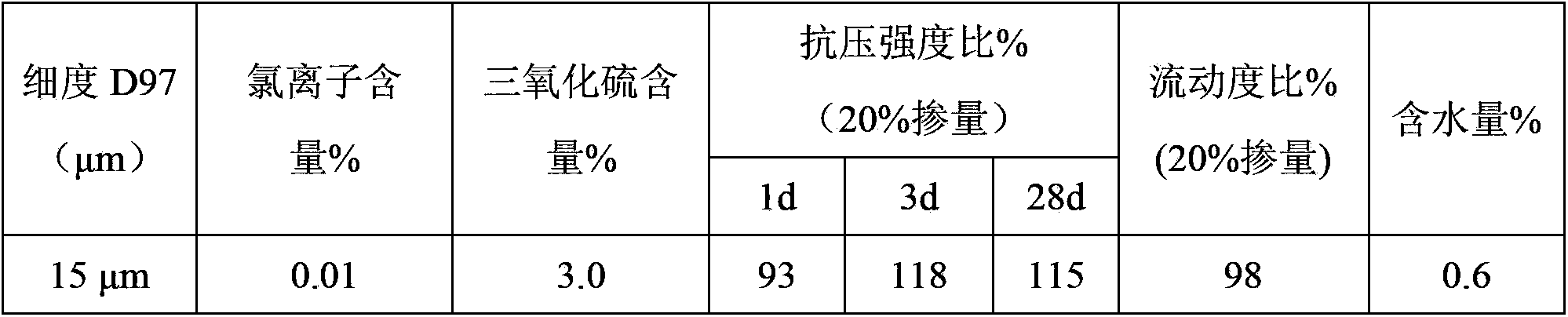 | 细度 D97（μm） | 氯离子含量% | 三氧化硫含量% | 抗压强度比%（20%掺量） 1d | 抗压强度比%（20%掺量） 3d | 抗压强度比%（20%掺量） 28d | 流动度比% (20%掺量) | 含水量% |
|---|---|---|---|---|---|---|---|
| 15 μm | 0.01 | 3.0 | 93 | 118 | 115 | 98 | 0.6 |